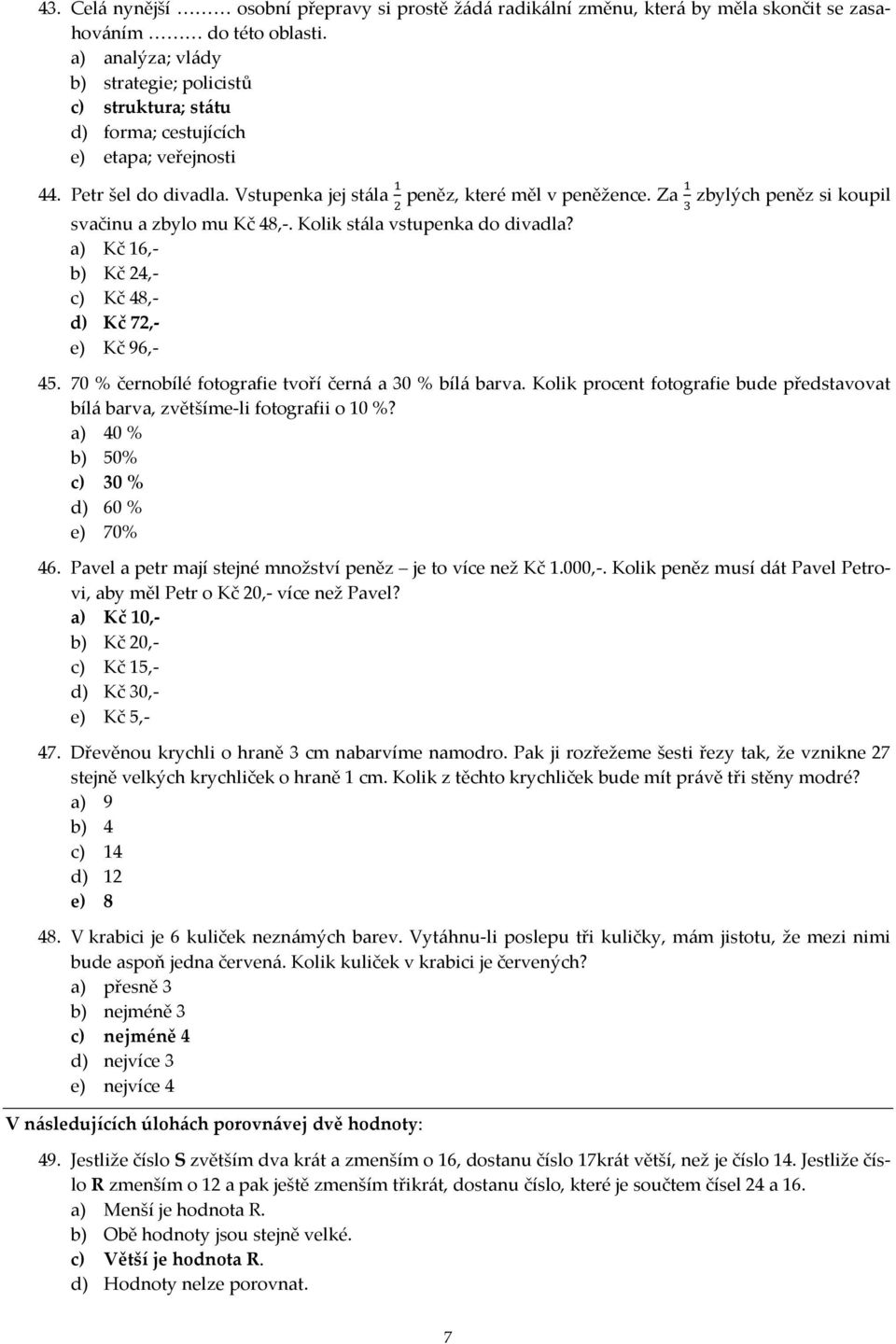 43. Celá nynější ……… osobní přepravy si prostě žádá radikální změnu, která by měla skončit se zasahováním ……… do této oblasti.
a) analýza; vlády
b) strategie; policistů
c) struktura; státu
d) forma; cestujících
e) etapa; veřejnosti

44. Petr šel do divadla. Vstupenka jej stála $\frac{1}{2}$ peněz, které měl v peněžence. Za $\frac{1}{3}$ zbylých peněz si koupil svačinu a zbylo mu Kč 48,-. Kolik stála vstupenka do divadla?
a) Kč 16,-
b) Kč 24,-
c) Kč 48,-
d) Kč 72,-
e) Kč 96,-

45. 70 % černobílé fotografie tvoří černá a 30 % bílá barva. Kolik procent fotografie bude představovat bílá barva, zvětšíme-li fotografii o 10 %?
a) 40 %
b) 50%
c) 30 %
d) 60 %
e) 70%

46. Pavel a petr mají stejné množství peněz – je to více než Kč 1.000,-. Kolik peněz musí dát Pavel Petrovi, aby měl Petr o Kč 20,- více než Pavel?
a) Kč 10,-
b) Kč 20,-
c) Kč 15,-
d) Kč 30,-
e) Kč 5,-

47. Dřevěnou krychli o hraně 3 cm nabarvíme namodro. Pak ji rozřežeme šesti řezy tak, že vznikne 27 stejně velkých krychliček o hraně 1 cm. Kolik z těchto krychliček bude mít právě tři stěny modré?
a) 9
b) 4
c) 14
d) 12
e) 8

48. V krabici je 6 kuliček neznámých barev. Vytáhnu-li poslepu tři kuličky, mám jistotu, že mezi nimi bude aspoň jedna červená. Kolik kuliček v krabici je červených?
a) přesně 3
b) nejméně 3
c) nejméně 4
d) nejvíce 3
e) nejvíce 4

V následujících úlohách porovnávej dvě hodnoty:

49. Jestliže číslo S zvětším dva krát a zmenším o 16, dostanu číslo 17krát větší, než je číslo 14. Jestliže číslo R zmenším o 12 a pak ještě zmenším třikrát, dostanu číslo, které je součtem čísel 24 a 16.
a) Menší je hodnota R.
b) Obě hodnoty jsou stejně velké.
c) Větší je hodnota R.
d) Hodnoty nelze porovnat.

7